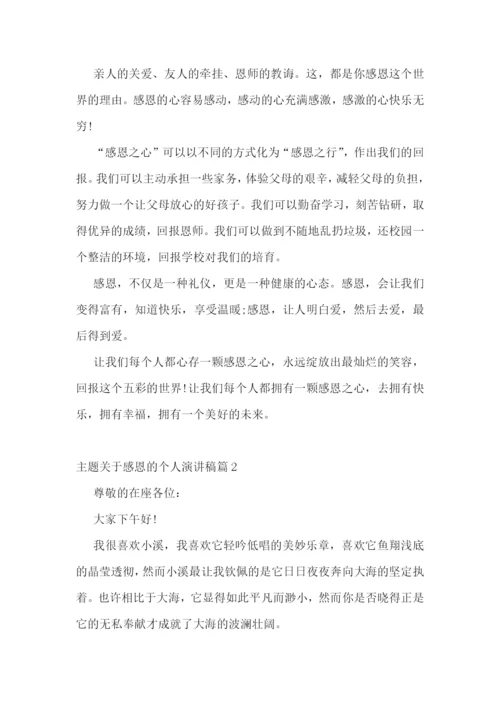 亲人的关爱、友人的牵挂、恩师的教诲。这，都是你感恩这个世界的理由。感恩的心容易感动，感动的心充满感激，感激的心快乐无穷!

“感恩之心”可以以不同的方式化为“感恩之行”，作出我们的回报。我们可以主动承担一些家务，体验父母的艰辛，减轻父母的负担，努力做一个让父母放心的好孩子。我们可以勤奋学习，刻苦钻研，取得优异的成绩，回报恩师。我们可以做到不随地乱扔垃圾，还校园一个整洁的环境，回报学校对我们的培育。

感恩，不仅是一种礼仪，更是一种健康的心态。感恩，会让我们变得富有，知道快乐，享受温暖;感恩，让人明白爱，然后去爱，最后得到爱。

让我们每个人都心存一颗感恩之心，永远绽放出最灿烂的笑容，回报这个五彩的世界!让我们每个人都拥有一颗感恩之心，去拥有快乐，拥有幸福，拥有一个美好的未来。

主题关于感恩的个人演讲稿篇2

尊敬的在座各位:

大家下午好!

我很喜欢小溪，我喜欢它轻吟低唱的美妙乐章，喜欢它鱼翔浅底的晶莹透彻，然而小溪最让我钦佩的是它日日夜夜奔向大海的坚定执着。也许相比于大海，它显得如此平凡而渺小，然而你是否晓得正是它的无私奉献才成就了大海的波澜壮阔。